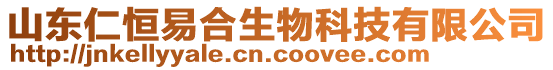 山东仁恒易合生物科技有限公司
http://jnkellyyale.cn.coovee.com